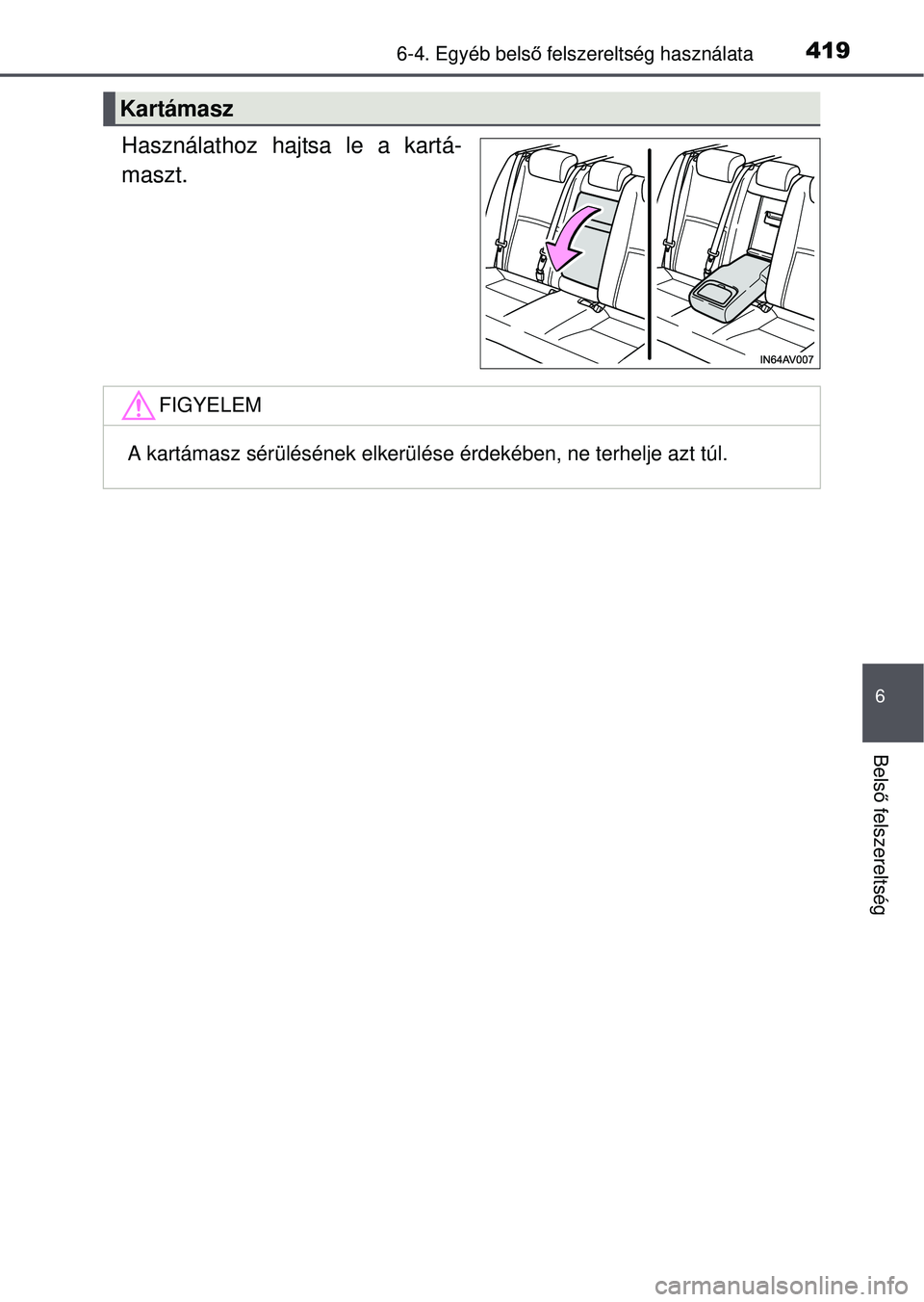 6-4. Egyéb belső felszereltség használata

419

Kartámasz

Használathoz hajtsa le a kartámaszt.

IN64AV007

FIGYELEM

A kartámasz sérülésének elkerülése érdekében, ne terhelje azt túl.

6

Belső felszereltség

carmanualsonline.info